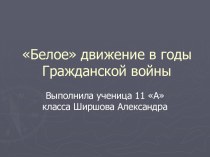 «Белое» движение в годы Гражданской войны

Выполнила ученица 11 «А» класса Ширшова Александра